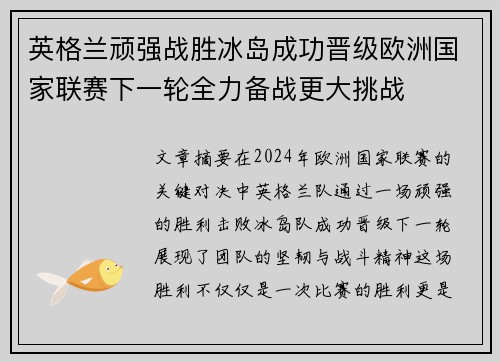 英格兰顽强战胜冰岛成功晋级欧洲国家联赛下一轮全力备战更大挑战

文章摘要在2024年欧洲国家联赛的关键对决中英格兰队通过一场顽强的胜利击败冰岛队成功晋级下一轮展现了团队的坚韧与战斗精神这场胜利不仅仅是一次比赛的胜利更是